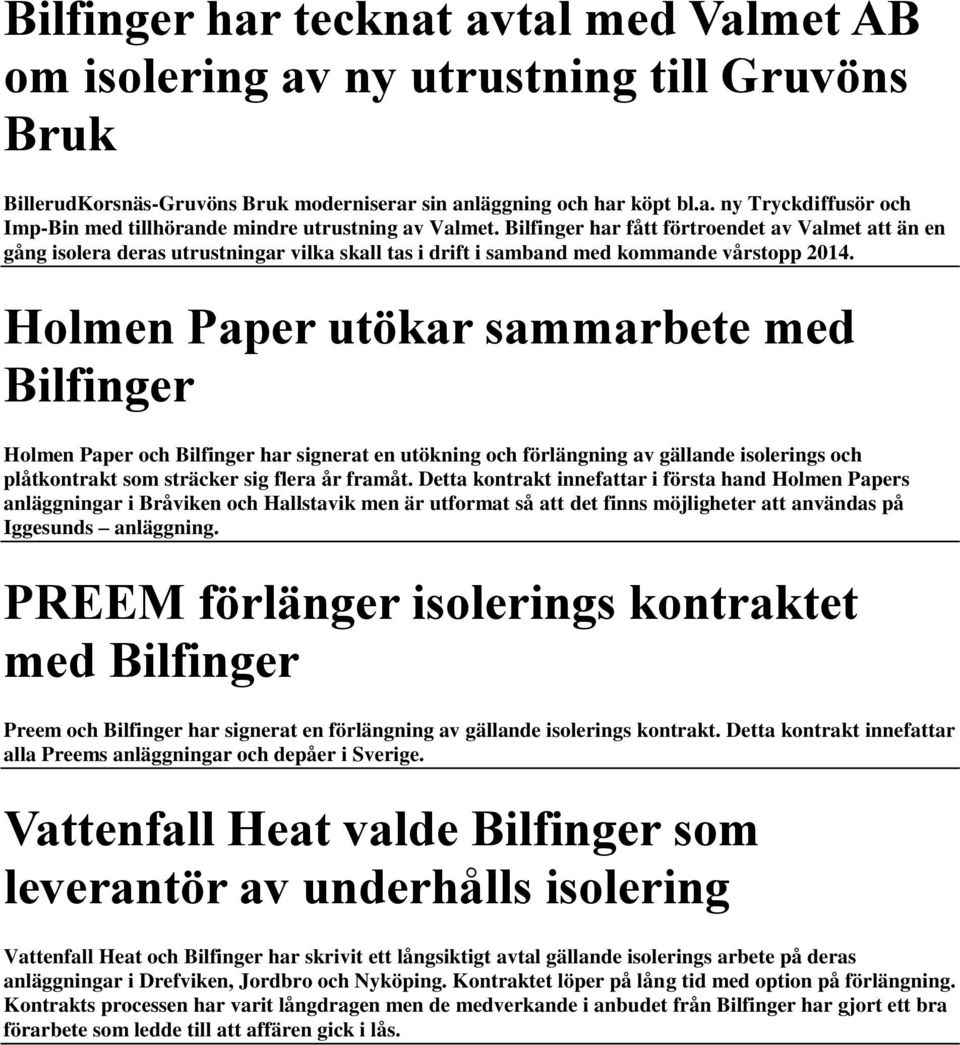 Bilfinger har tecknat avtal med Valmet AB om isolering av ny utrustning till Gruvöns Bruk

BillerudKorsnäs-Gruvöns Bruk moderniserar sin anläggning och har köpt bl.a. ny Tryckdiffusör och Imp-Bin med tillhörande mindre utrustning av Valmet. Bilfinger har fått förtroendet av Valmet att än en gång isolera deras utrustningar vilka skall tas i drift i samband med kommande vårstopp 2014.

Holmen Paper utökar sammarbete med Bilfinger

Holmen Paper och Bilfinger har signerat en utökning och förlängning av gällande isolerings och plåtkontrakt som sträcker sig flera år framåt. Detta kontrakt innefattar i första hand Holmen Papers anläggningar i Bråviken och Hallstavik men är utformat så att det finns möjligheter att användas på Iggesunds – anläggning.

PREEM förlänger isolerings kontraktet med Bilfinger

Preem och Bilfinger har signerat en förlängning av gällande isolerings kontrakt. Detta kontrakt innefattar alla Preems anläggningar och depåer i Sverige.

Vattenfall Heat valde Bilfinger som leverantör av underhålls isolering

Vattenfall Heat och Bilfinger har skrivit ett långsiktigt avtal gällande isolerings arbete på deras anläggningar i Drefviken, Jordbro och Nyköping. Kontraktet löper på lång tid med option på förlängning. Kontrakts processen har varit långdragen men de medverkande i anbudet från Bilfinger har gjort ett bra förarbete som ledde till att affären gick i lås.